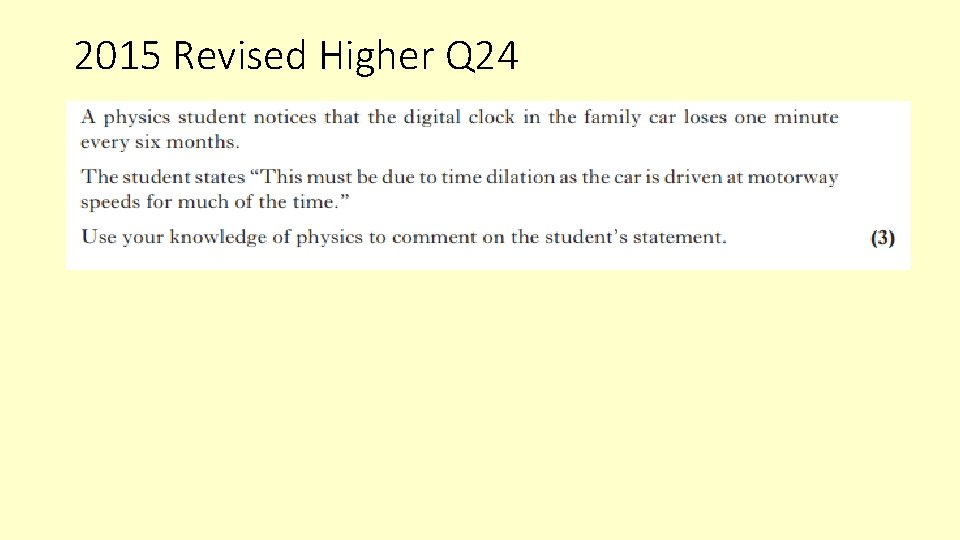 2015 Revised Higher Q24

A physics student notices that the digital clock in the family car loses one minute every six months.

The student states "This must be due to time dilation as the car is driven at motorway speeds for much of the time."

Use your knowledge of physics to comment on the student's statement. (3)